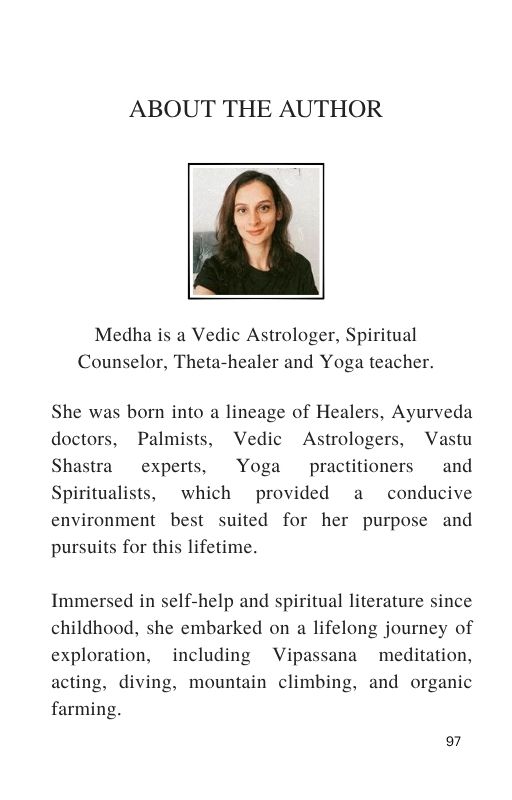 ABOUT THE AUTHOR

Medha is a Vedic Astrologer, Spiritual Counselor, Theta-healer and Yoga teacher.

She was born into a lineage of Healers, Ayurveda doctors, Palmists, Vedic Astrologers, Vastu Shastra experts, Yoga practitioners and Spiritualists, which provided a conducive environment best suited for her purpose and pursuits for this lifetime.

Immersed in self-help and spiritual literature since childhood, she embarked on a lifelong journey of exploration, including Vipassana meditation, acting, diving, mountain climbing, and organic farming.

97